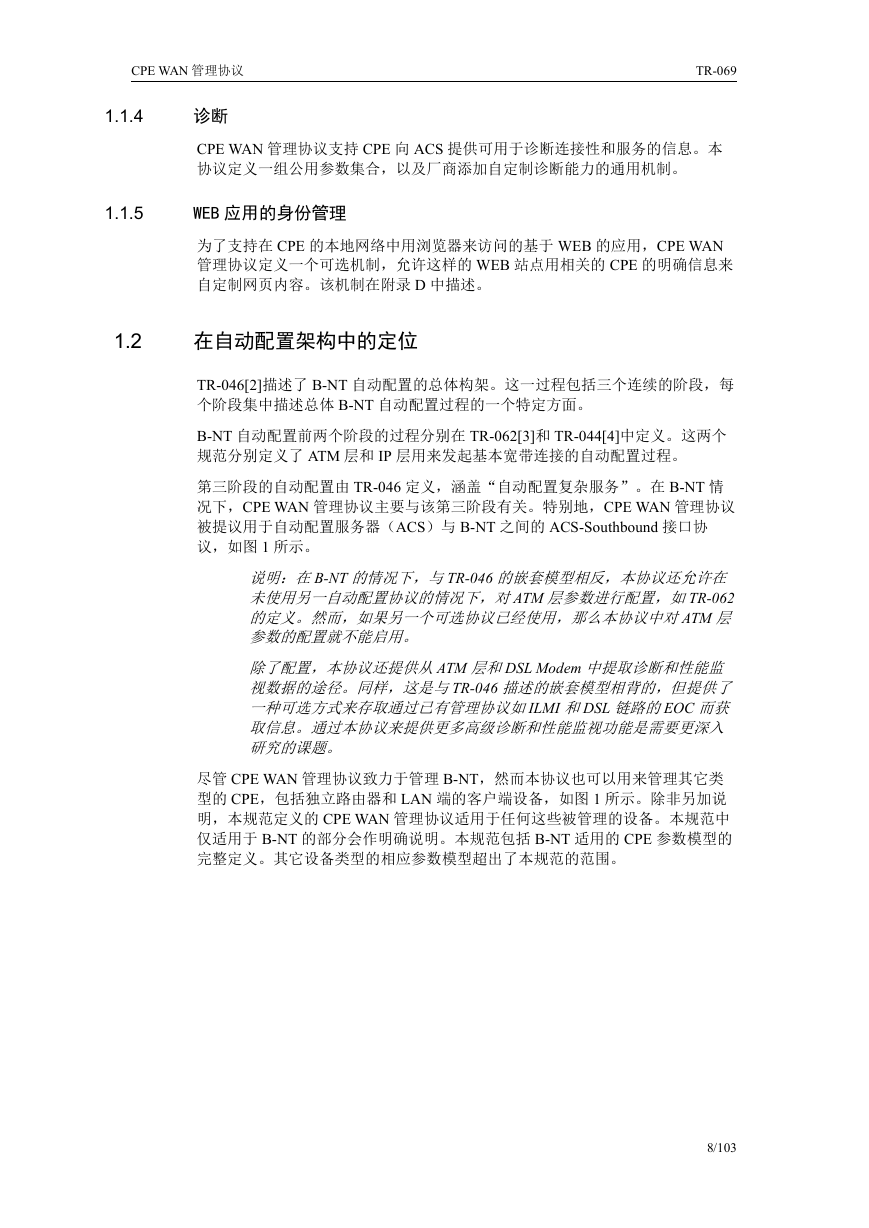 CPE WAN 管理协议 TR-069

1.1.4 诊断

CPE WAN 管理协议支持 CPE 向 ACS 提供可用于诊断连接性和服务的信息。本协议定义一组公用参数集合，以及厂商添加自定制诊断能力的通用机制。

1.1.5 WEB 应用的身份管理

为了支持在 CPE 的本地网络中用浏览器来访问的基于 WEB 的应用，CPE WAN 管理协议定义一个可选机制，允许这样的 WEB 站点用相关的 CPE 的明确信息来自定制网页内容。该机制在附录 D 中描述。

1.2 在自动配置架构中的定位

TR-046[2]描述了 B-NT 自动配置的总体构架。这一过程包括三个连续的阶段，每个阶段集中描述总体 B-NT 自动配置过程的一个特定方面。

B-NT 自动配置前两个阶段的过程分别在 TR-062[3]和 TR-044[4]中定义。这两个规范分别定义了 ATM 层和 IP 层用来发起基本宽带连接的自动配置过程。

第三阶段的自动配置由 TR-046 定义，涵盖“自动配置复杂服务”。在 B-NT 情况下，CPE WAN 管理协议主要与该第三阶段有关。特别地，CPE WAN 管理协议被提议用于自动配置服务器（ACS）与 B-NT 之间的 ACS-Southbound 接口协议，如图 1 所示。

说明：在 B-NT 的情况下，与 TR-046 的嵌套模型相反，本协议还允许在未使用另一自动配置协议的情况下，对 ATM 层参数进行配置，如 TR-062 的定义。然而，如果另一个可选协议已经使用，那么本协议中对 ATM 层参数的配置就不能启用。

除了配置，本协议还提供从 ATM 层和 DSL Modem 中提取诊断和性能监视数据的途径。同样，这是与 TR-046 描述的嵌套模型相背的，但提供了一种可选方式来存取通过已有管理协议如 ILMI 和 DSL 链路的 EOC 而获取信息。通过本协议来提供更多高级诊断和性能监视功能是需要更深入研究的课题。

尽管 CPE WAN 管理协议致力于管理 B-NT，然而本协议也可以用来管理其它类型的 CPE，包括独立路由器和 LAN 端的客户端设备，如图 1 所示。除非另加说明，本规范定义的 CPE WAN 管理协议适用于任何这些被管理的设备。本规范中仅适用于 B-NT 的部分会作明确说明。本规范包括 B-NT 适用的 CPE 参数模型的完整定义。其它设备类型的相应参数模型超出了本规范的范围。

8/103